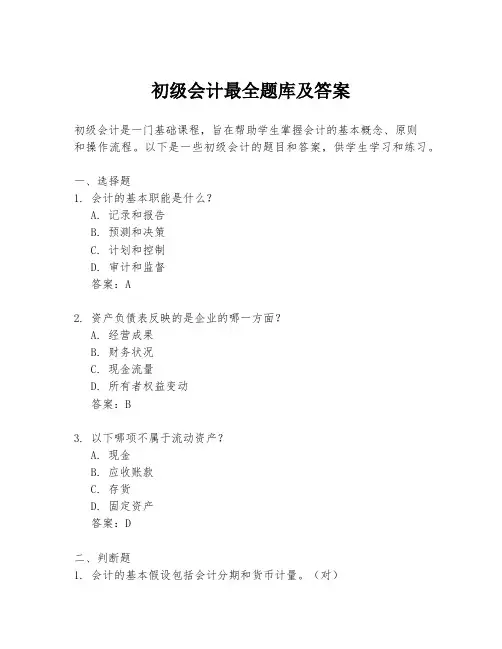 初级会计最全题库及答案

初级会计是一门基础课程，旨在帮助学生掌握会计的基本概念、原则和操作流程。以下是一些初级会计的题目和答案，供学生学习和练习。

一、选择题
1. 会计的基本职能是什么？
A. 记录和报告
B. 预测和决策
C. 计划和控制
D. 审计和监督
答案：A

2. 资产负债表反映的是企业的哪一方面？
A. 经营成果
B. 财务状况
C. 现金流量
D. 所有者权益变动
答案：B

3. 以下哪项不属于流动资产？
A. 现金
B. 应收账款
C. 存货
D. 固定资产
答案：D

二、判断题
1. 会计的基本假设包括会计分期和货币计量。（对）